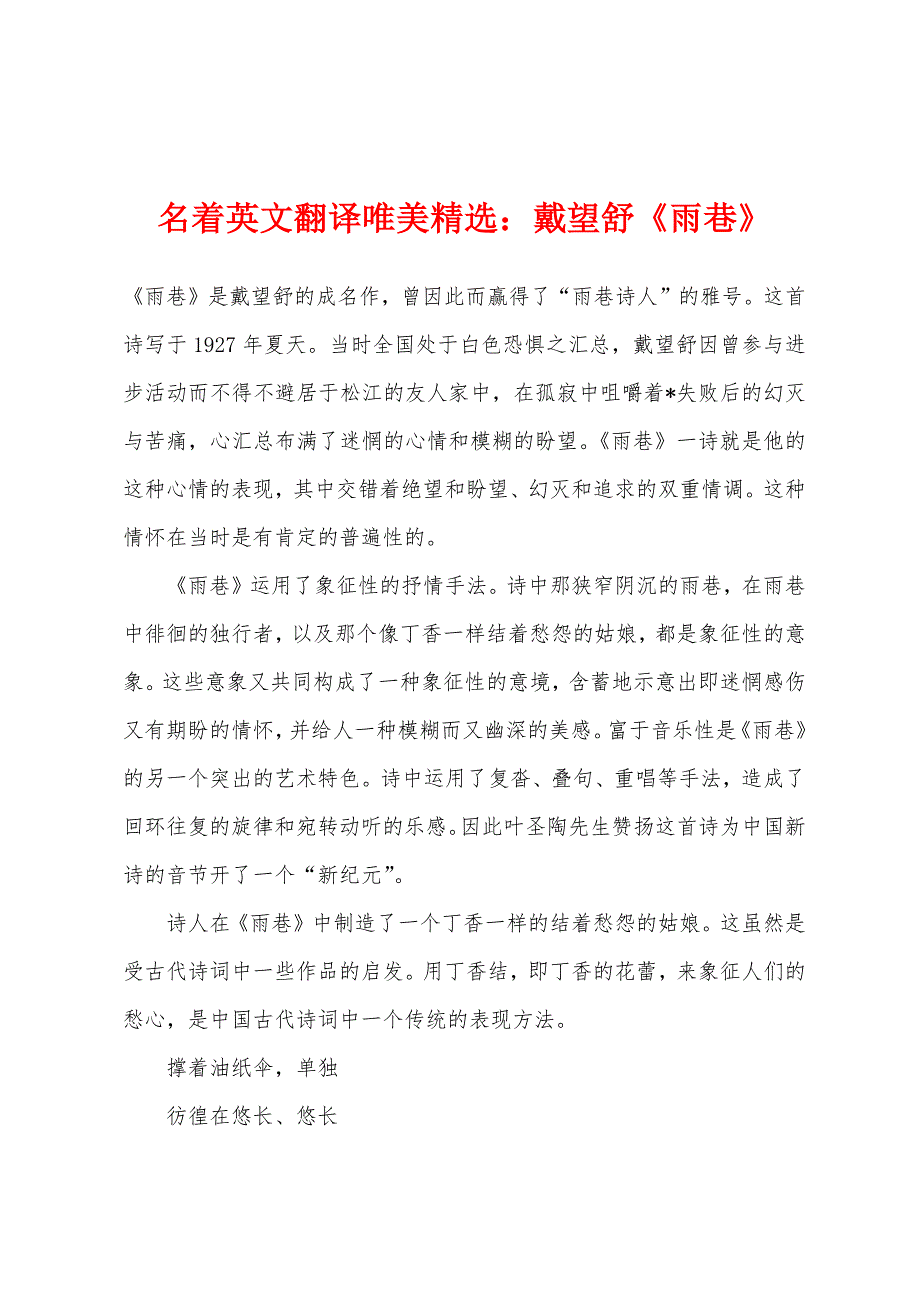 名着英文翻译唯美精选：戴望舒《雨巷》

《雨巷》是戴望舒的成名作，曾因此而赢得了“雨巷诗人”的雅号。这首诗写于 1927 年夏天。当时全国处于白色恐惧之汇总，戴望舒因曾参与进步活动而不得不避居于松江的友人家中，在孤寂中咀嚼着*失败后的幻灭与苦痛，心汇总布满了迷惘的心情和模糊的盼望。《雨巷》一诗就是他的这种心情的表现，其中交错着绝望和盼望、幻灭和追求的双重情调。这种情怀在当时是有肯定的普遍性的。

《雨巷》运用了象征性的抒情手法。诗中那狭窄阴沉的雨巷，在雨巷中徘徊的独行者，以及那个像丁香一样结着愁怨的姑娘，都是象征性的意象。这些意象又共同构成了一种象征性的意境，含蓄地示意出即迷惘感伤又有期盼的情怀，并给人一种模糊而又幽深的美感。富于音乐性是《雨巷》的另一个突出的艺术特色。诗中运用了复沓、叠句、重唱等手法，造成了回环往复的旋律和宛转动听的乐感。因此叶圣陶先生赞扬这首诗为中国新诗的音节开了一个“新纪元”。

诗人在《雨巷》中制造了一个丁香一样的结着愁怨的姑娘。这虽然是受古代诗词中一些作品的启发。用丁香结，即丁香的花蕾，来象征人们的愁心，是中国古代诗词中一个传统的表现方法。

撑着油纸伞，单独

彷徨在悠长、悠长